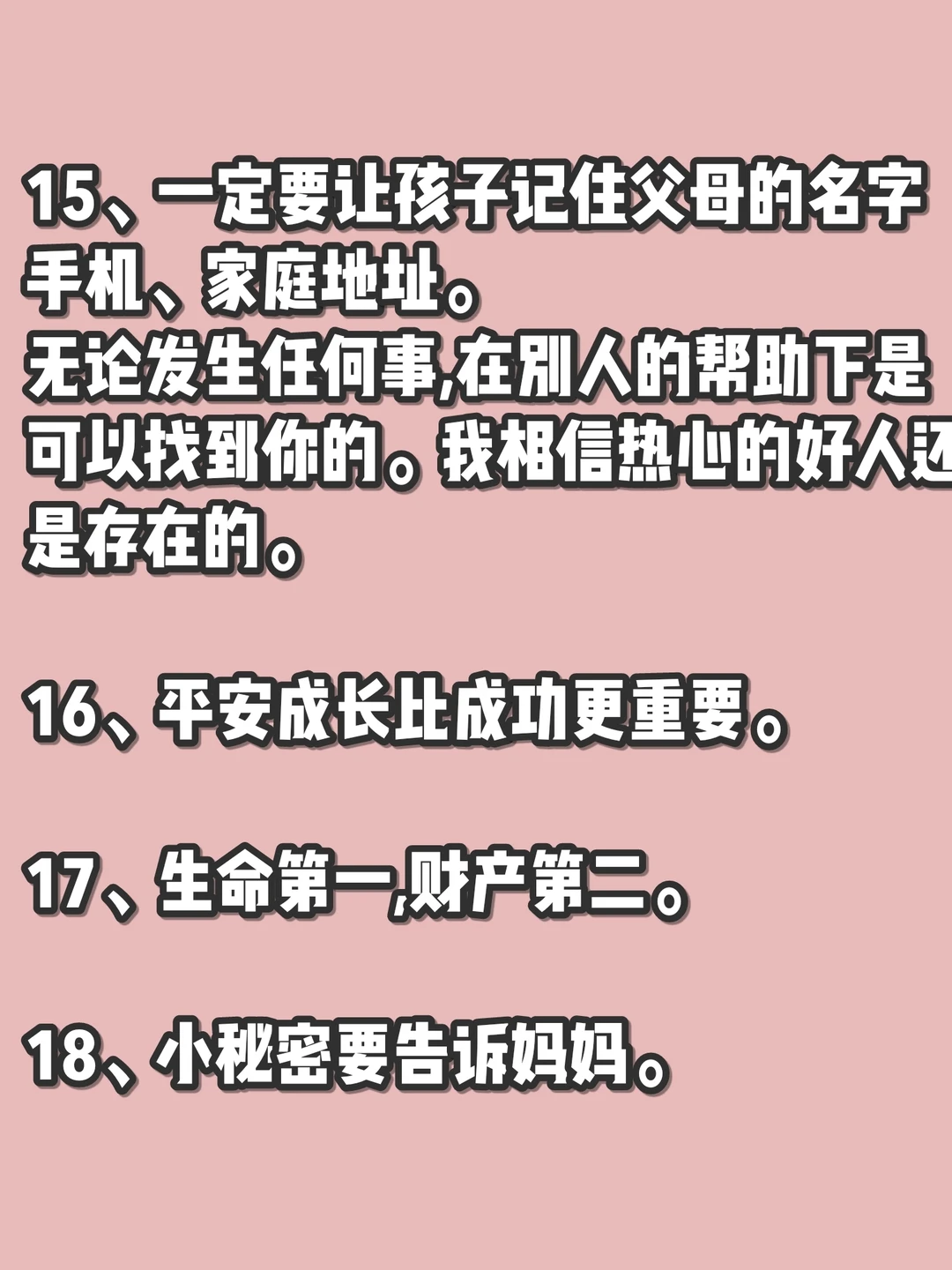 15、一定要让孩子记住父母的名字手机、家庭地址。
无论发生任何事,在别人的帮助下是可以找到你的。我相信热心的好人还是存在的。

16、平安成长比成功更重要。

17、生命第一,财产第二。

18、小秘密要告诉妈妈。